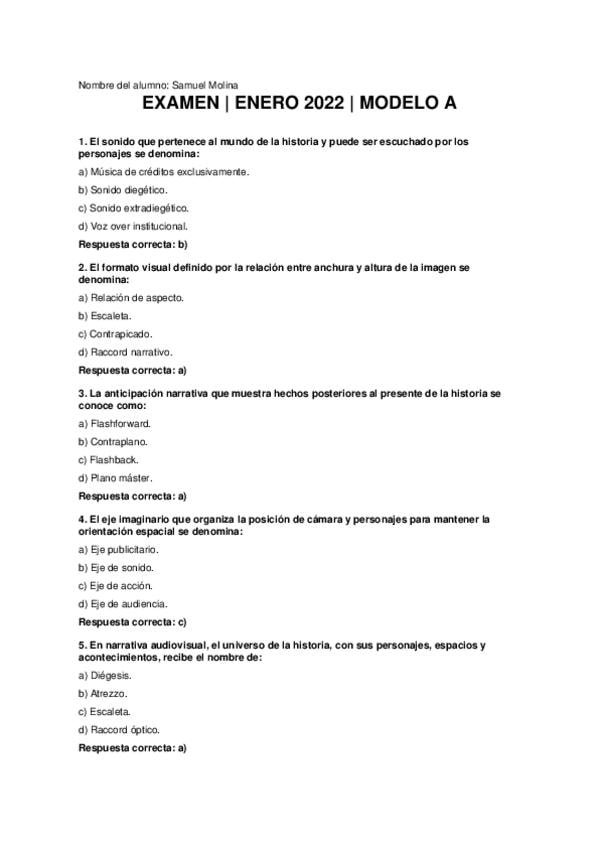 Nombre del alumno: Samuel Molina

EXAMEN | ENERO 2022 | MODELO A

1. El sonido que pertenece al mundo de la historia y puede ser escuchado por los personajes se denomina:

a) Música de créditos exclusivamente.

b) Sonido diegético.

c) Sonido extradiegético.

d) Voz over institucional.

Respuesta correcta: b)

2. El formato visual definido por la relación entre anchura y altura de la imagen se denomina:

a) Relación de aspecto.

b) Escaleta.

c) Contrapicado.

d) Raccord narrativo.

Respuesta correcta: a)

3. La anticipación narrativa que muestra hechos posteriores al presente de la historia se conoce como:

a) Flashforward.

b) Contraplano.

c) Flashback.

d) Plano máster.

Respuesta correcta: a)

4. El eje imaginario que organiza la posición de cámara y personajes para mantener la orientación espacial se denomina:

a) Eje publicitario.

b) Eje de sonido.

c) Eje de acción.

d) Eje de audiencia.

Respuesta correcta: c)

5. En narrativa audiovisual, el universo de la historia, con sus personajes, espacios y acontecimientos, recibe el nombre de:

a) Diégesis.

b) Atrezzo.

c) Escaleta.

d) Raccord óptico.

Respuesta correcta: a)